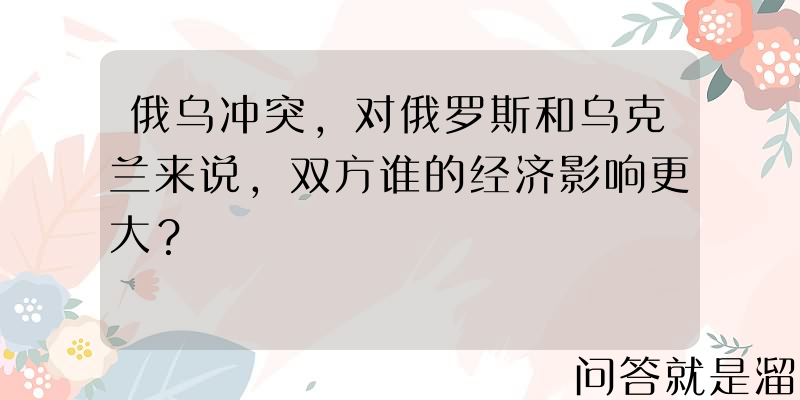 俄乌冲突，对俄罗斯和乌克兰来说，双方谁的经济影响更大？

问答就是溜